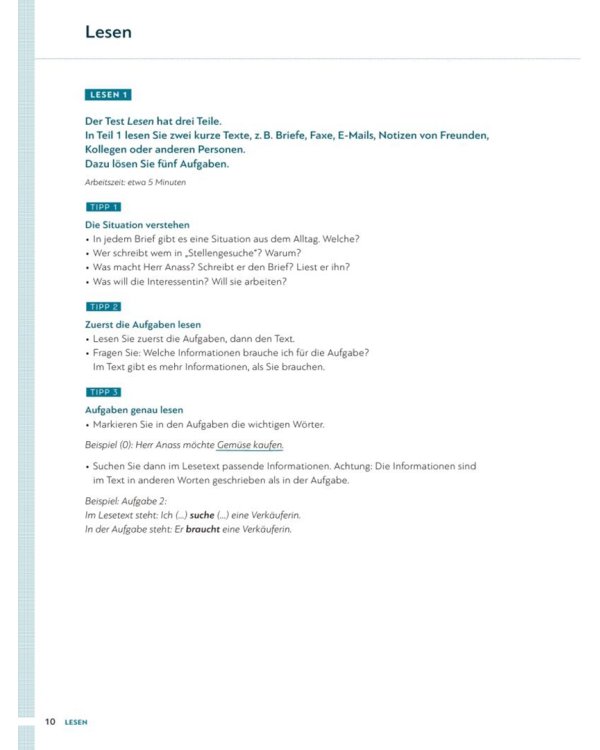 Lesen

LESEN 1

Der Test Lesen hat drei Teile.
In Teil 1 lesen Sie zwei kurze Texte, z. B. Briefe, Faxe, E-Mails, Notizen von Freunden, Kollegen oder anderen Personen.
Dazu lösen Sie fünf Aufgaben.

Arbeitszeit: etwa 5 Minuten

TIPP 1

Die Situation verstehen
• In jedem Brief gibt es eine Situation aus dem Alltag. Welche?
• Wer schreibt wem in „Stellengesuche"? Warum?
• Was macht Herr Anass? Schreibt er den Brief? Liest er ihn?
• Was will die Interessentin? Will sie arbeiten?

TIPP 2

Zuerst die Aufgaben lesen
• Lesen Sie zuerst die Aufgaben, dann den Text.
• Fragen Sie: Welche Informationen brauche ich für die Aufgabe? Im Text gibt es mehr Informationen, als Sie brauchen.

TIPP 3

Aufgaben genau lesen
• Markieren Sie in den Aufgaben die wichtigen Wörter.

Beispiel (0): Herr Anass möchte Gemüse kaufen.

• Suchen Sie dann im Lesetext passende Informationen. Achtung: Die Informationen sind im Text in anderen Worten geschrieben als in der Aufgabe.

Beispiel: Aufgabe 2:
Im Lesetext steht: Ich (...) suche (...) eine Verkäuferin.
In der Aufgabe steht: Er braucht eine Verkäuferin.

10 LESEN